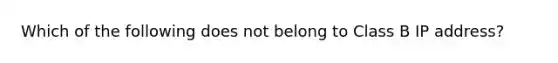 Which of the following does not belong to Class B IP address?